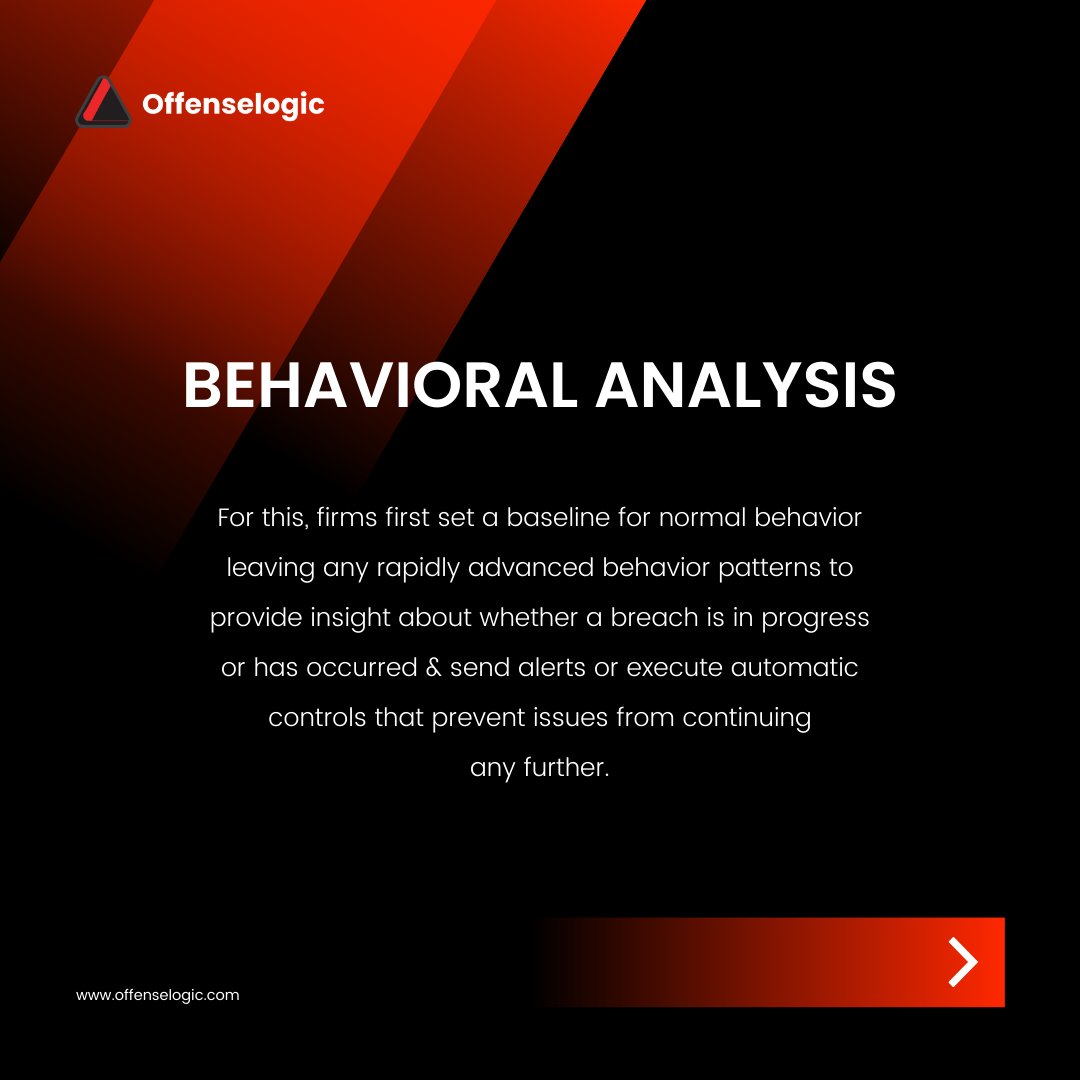 Offenselogic

BEHAVIORAL ANALYSIS

For this, firms first set a baseline for normal behavior leaving any rapidly advanced behavior patterns to provide insight about whether a breach is in progress or has occurred & send alerts or execute automatic controls that prevent issues from continuing any further.

www.offenselogic.com